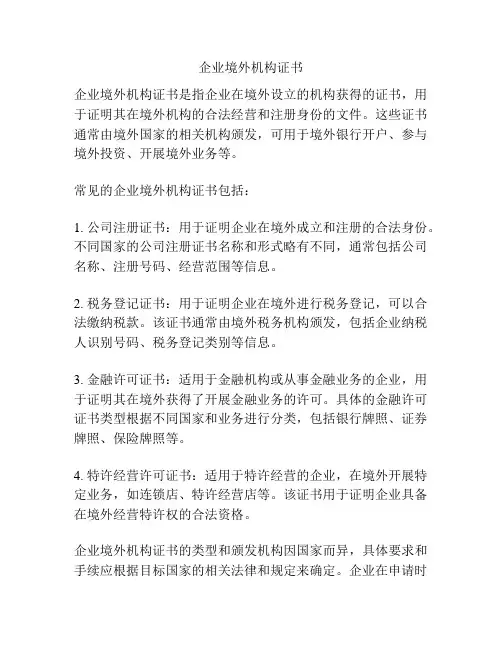 企业境外机构证书

企业境外机构证书是指企业在境外设立的机构获得的证书，用于证明其在境外机构的合法经营和注册身份的文件。这些证书通常由境外国家的相关机构颁发，可用于境外银行开户、参与境外投资、开展境外业务等。

常见的企业境外机构证书包括：

1. 公司注册证书：用于证明企业在境外成立和注册的合法身份。不同国家的公司注册证书名称和形式略有不同，通常包括公司名称、注册号码、经营范围等信息。

2. 税务登记证书：用于证明企业在境外进行税务登记，可以合法缴纳税款。该证书通常由境外税务机构颁发，包括企业纳税人识别号码、税务登记类别等信息。

3. 金融许可证书：适用于金融机构或从事金融业务的企业，用于证明其在境外获得了开展金融业务的许可。具体的金融许可证书类型根据不同国家和业务进行分类，包括银行牌照、证券牌照、保险牌照等。

4. 特许经营许可证书：适用于特许经营的企业，在境外开展特定业务，如连锁店、特许经营店等。该证书用于证明企业具备在境外经营特许权的合法资格。

企业境外机构证书的类型和颁发机构因国家而异，具体要求和手续应根据目标国家的相关法律和规定来确定。企业在申请时